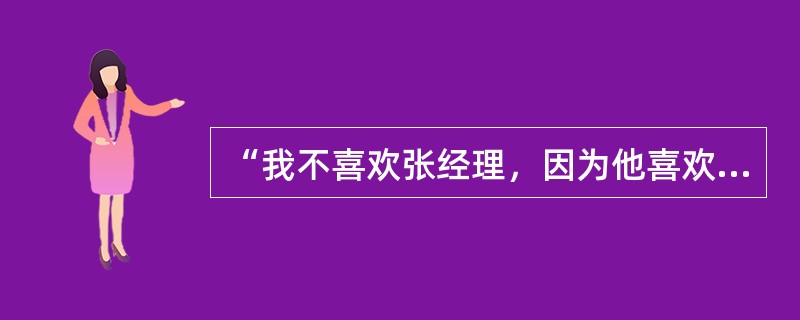 “我不喜欢张经理，因为他喜欢...